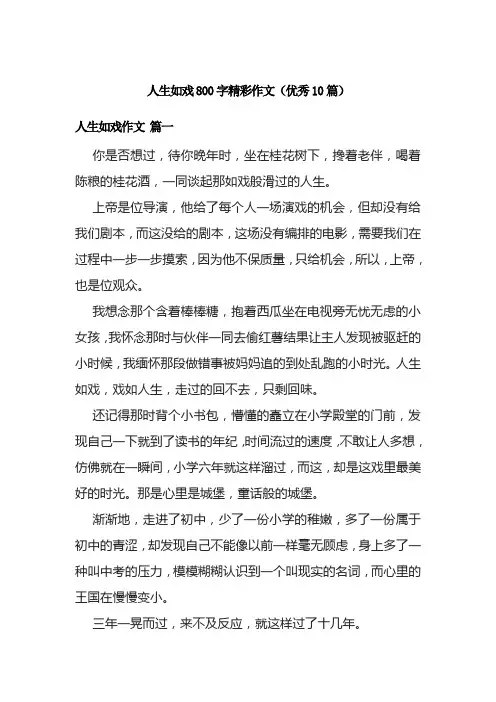 人生如戏800字精彩作文（优秀10篇）

人生如戏作文 篇一

你是否想过，待你晚年时，坐在桂花树下，搀着老伴，喝着陈粮的桂花酒，一同谈起那如戏般滑过的人生。

上帝是位导演，他给了每个人一场演戏的机会，但却没有给我们剧本，而这没给的剧本，这场没有编排的电影，需要我们在过程中一步一步摸索，因为他不保质量，只给机会，所以，上帝，也是位观众。

我想念那个含着棒棒糖，抱着西瓜坐在电视旁无忧无虑的小女孩，我怀念那时与伙伴一同去偷红薯结果让主人发现被驱赶的小时候，我缅怀那段做错事被妈妈追的到处乱跑的小时光。人生如戏，戏如人生，走过的回不去，只剩回味。

还记得那时背个小书包，懵懂的矗立在小学殿堂的门前，发现自己一下就到了读书的年纪，时间流过的速度，不敢让人多想，仿佛就在一瞬间，小学六年就这样溜过，而这，却是这戏里最美好的时光。那是心里是城堡，童话般的城堡。

渐渐地，走进了初中，少了一份小学的稚嫩，多了一份属于初中的青涩，却发现自己不能像以前一样毫无顾虑，身上多了一种叫中考的压力，模模糊糊认识到一个叫现实的名词，而心里的王国在慢慢变小。

三年一晃而过，来不及反应，就这样过了十几年。